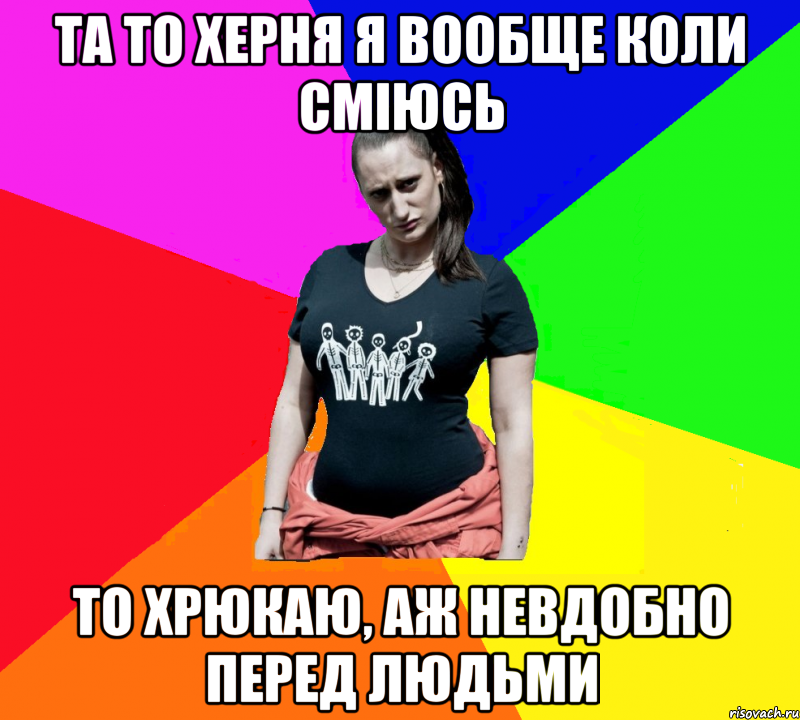 ТА ТО ХЕРНЯ Я ВООБЩЕ КОЛИ СМІЮСЬ

ТО ХРЮКАЮ, АЖ НЕВДОБНО ПЕРЕД ЛЮДЬМИ

risovach.ru